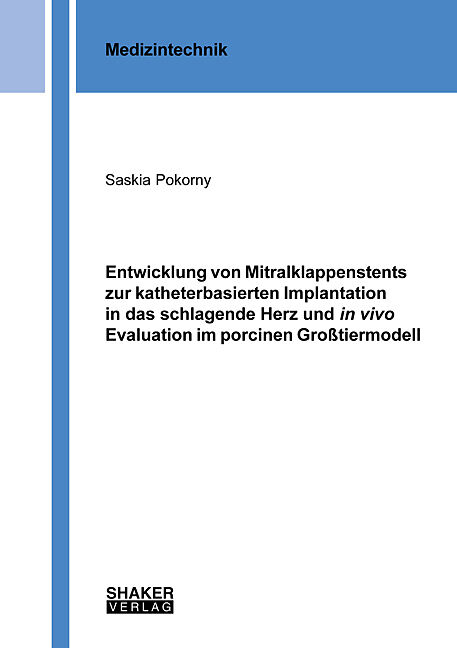 Medizintechnik

Saskia Pokorny

Entwicklung von Mitralklappenstents zur katheterbasierten Implantation in das schlagende Herz und in vivo Evaluation im porcinen Großtiermodell

SHAKER
VERLAG